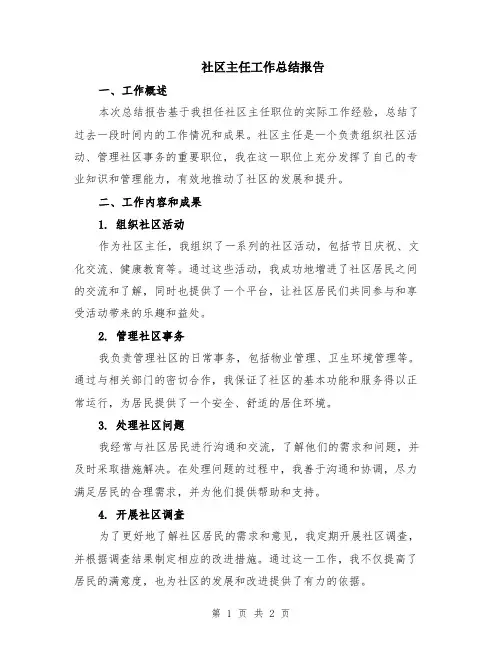 社区主任工作总结报告

一、工作概述

本次总结报告基于我担任社区主任职位的实际工作经验，总结了过去一段时间内的工作情况和成果。社区主任是一个负责组织社区活动、管理社区事务的重要职位，我在这一职位上充分发挥了自己的专业知识和管理能力，有效地推动了社区的发展和提升。

二、工作内容和成果

1. 组织社区活动

作为社区主任，我组织了一系列的社区活动，包括节日庆祝、文化交流、健康教育等。通过这些活动，我成功地增进了社区居民之间的交流和了解，同时也提供了一个平台，让社区居民们共同参与和享受活动带来的乐趣和益处。

2. 管理社区事务

我负责管理社区的日常事务，包括物业管理、卫生环境管理等。通过与相关部门的密切合作，我保证了社区的基本功能和服务得以正常运行，为居民提供了一个安全、舒适的居住环境。

3. 处理社区问题

我经常与社区居民进行沟通和交流，了解他们的需求和问题，并及时采取措施解决。在处理问题的过程中，我善于沟通和协调，尽力满足居民的合理需求，并为他们提供帮助和支持。

4. 开展社区调查

为了更好地了解社区居民的需求和意见，我定期开展社区调查，并根据调查结果制定相应的改进措施。通过这一工作，我不仅提高了居民的满意度，也为社区的发展和改进提供了有力的依据。

第 1 页 共 2 页